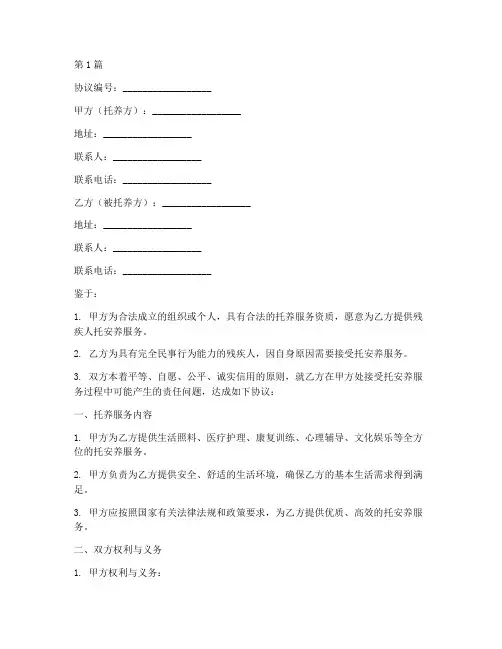 第1篇

协议编号：__________________

甲方（托养方）：__________________

地址：__________________

联系人：__________________

联系电话：__________________

乙方（被托养方）：__________________

地址：__________________

联系人：__________________

联系电话：__________________

鉴于：

1. 甲方为合法成立的组织或个人，具有合法的托养服务资质，愿意为乙方提供残疾人托安养服务。

2. 乙方为具有完全民事行为能力的残疾人，因自身原因需要接受托安养服务。

3. 双方本着平等、自愿、公平、诚实信用的原则，就乙方在甲方处接受托安养服务过程中可能产生的责任问题，达成如下协议：

一、托养服务内容

1. 甲方为乙方提供生活照料、医疗护理、康复训练、心理辅导、文化娱乐等全方位的托安养服务。

2. 甲方负责为乙方提供安全、舒适的生活环境，确保乙方的基本生活需求得到满足。

3. 甲方应按照国家有关法律法规和政策要求，为乙方提供优质、高效的托安养服务。

二、双方权利与义务

1. 甲方权利与义务：